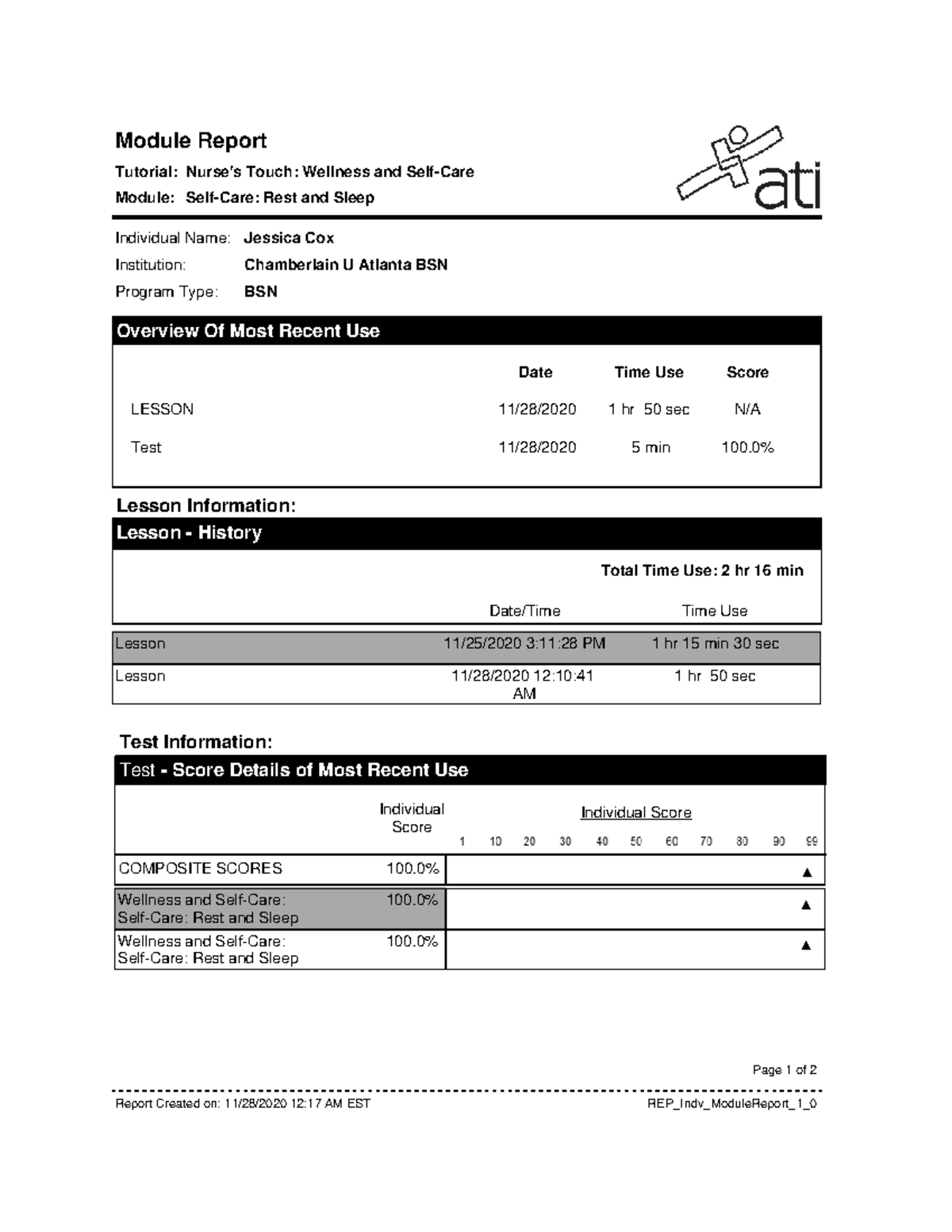 Module Report

Tutorial: Nurse's Touch: Wellness and Self-Care

Module: Self-Care: Rest and Sleep

ati

Individual Name: Jessica Cox

Institution: Chamberlain U Atlanta BSN

Program Type: BSN

Overview Of Most Recent Use

| | Date | Time Use | Score |
|---|---|---|---|
| LESSON | 11/28/2020 | 1 hr 50 sec | N/A |
| Test | 11/28/2020 | 5 min | 100.0% |

Lesson Information:

Lesson - History

Total Time Use: 2 hr 16 min

| | Date/Time | Time Use |
|---|---|---|
| Lesson | 11/25/2020 3:11:28 PM | 1 hr 15 min 30 sec |
| Lesson | 11/28/2020 12:10:41 AM | 1 hr 50 sec |

Test Information:

Test - Score Details of Most Recent Use

| | Individual Score | Individual Score 1 10 20 30 40 50 60 70 80 90 99 |
|---|---|---|
| COMPOSITE SCORES | 100.0% | ▲ |
| Wellness and Self-Care: Self-Care: Rest and Sleep | 100.0% | ▲ |
| Wellness and Self-Care: Self-Care: Rest and Sleep | 100.0% | ▲ |

Page 1 of 2

Report Created on: 11/28/2020 12:17 AM EST

REP_Indv_ModuleReport_1_0